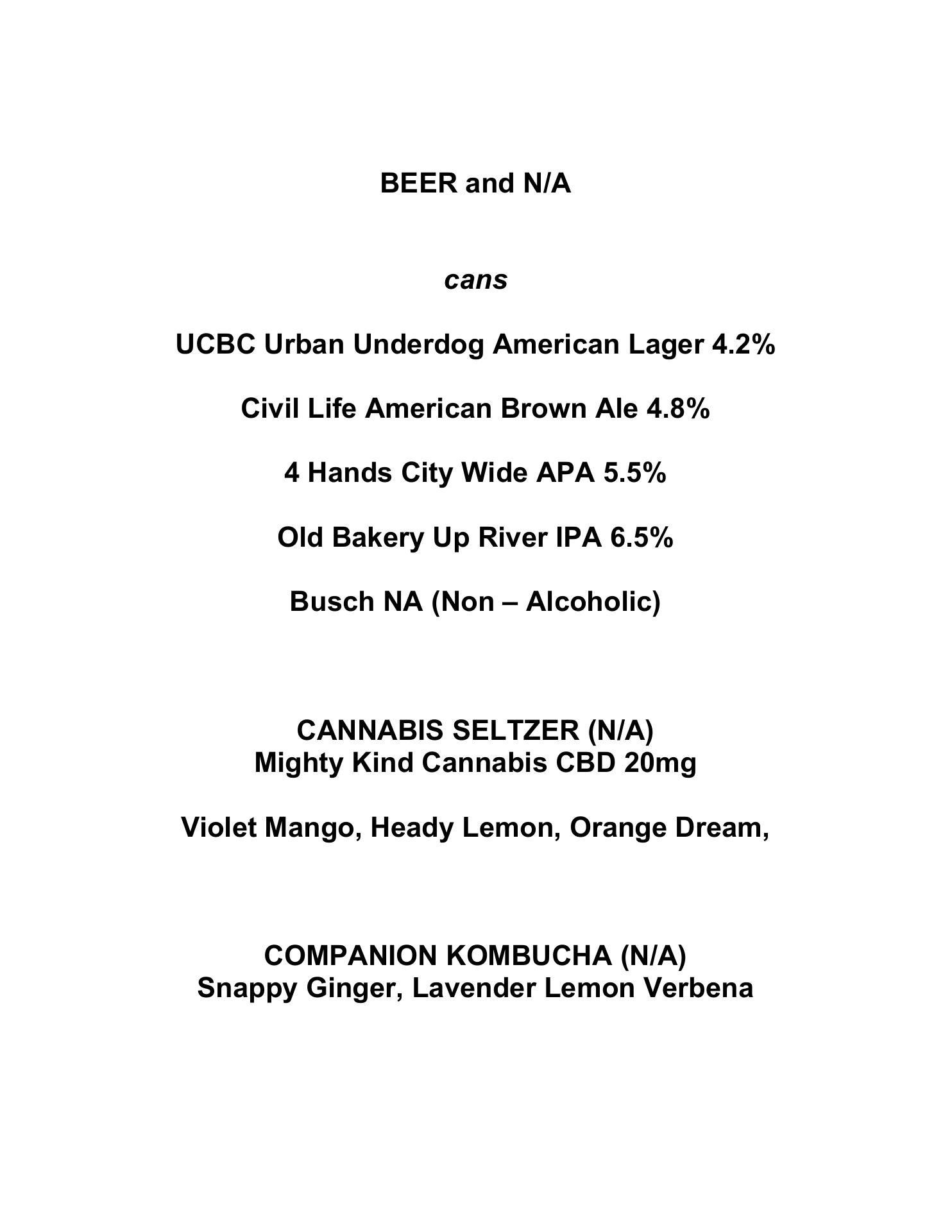 BEER and N/A

cans

UCBC Urban Underdog American Lager 4.2%

Civil Life American Brown Ale 4.8%

4 Hands City Wide APA 5.5%

Old Bakery Up River IPA 6.5%

Busch NA (Non – Alcoholic)

CANNABIS SELTZER (N/A)
Mighty Kind Cannabis CBD 20mg

Violet Mango, Heady Lemon, Orange Dream,

COMPANION KOMBUCHA (N/A)
Snappy Ginger, Lavender Lemon Verbena